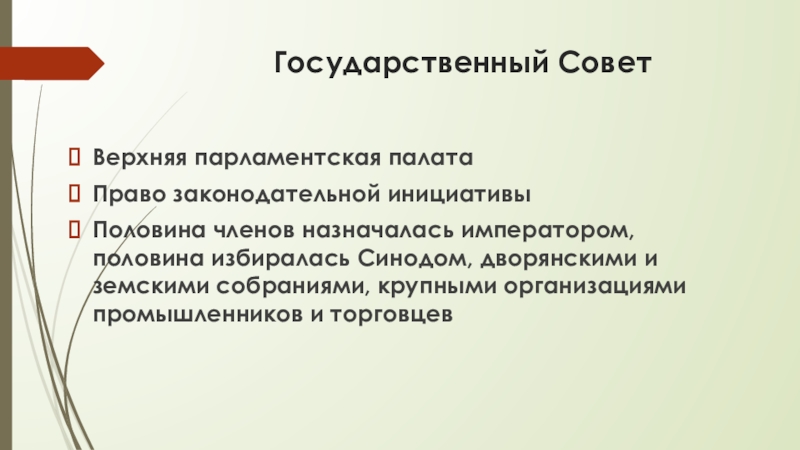 Государственный Совет

Верхняя парламентская палата

Право законодательной инициативы

Половина членов назначалась императором, половина избиралась Синодом, дворянскими и земскими собраниями, крупными организациями промышленников и торговцев